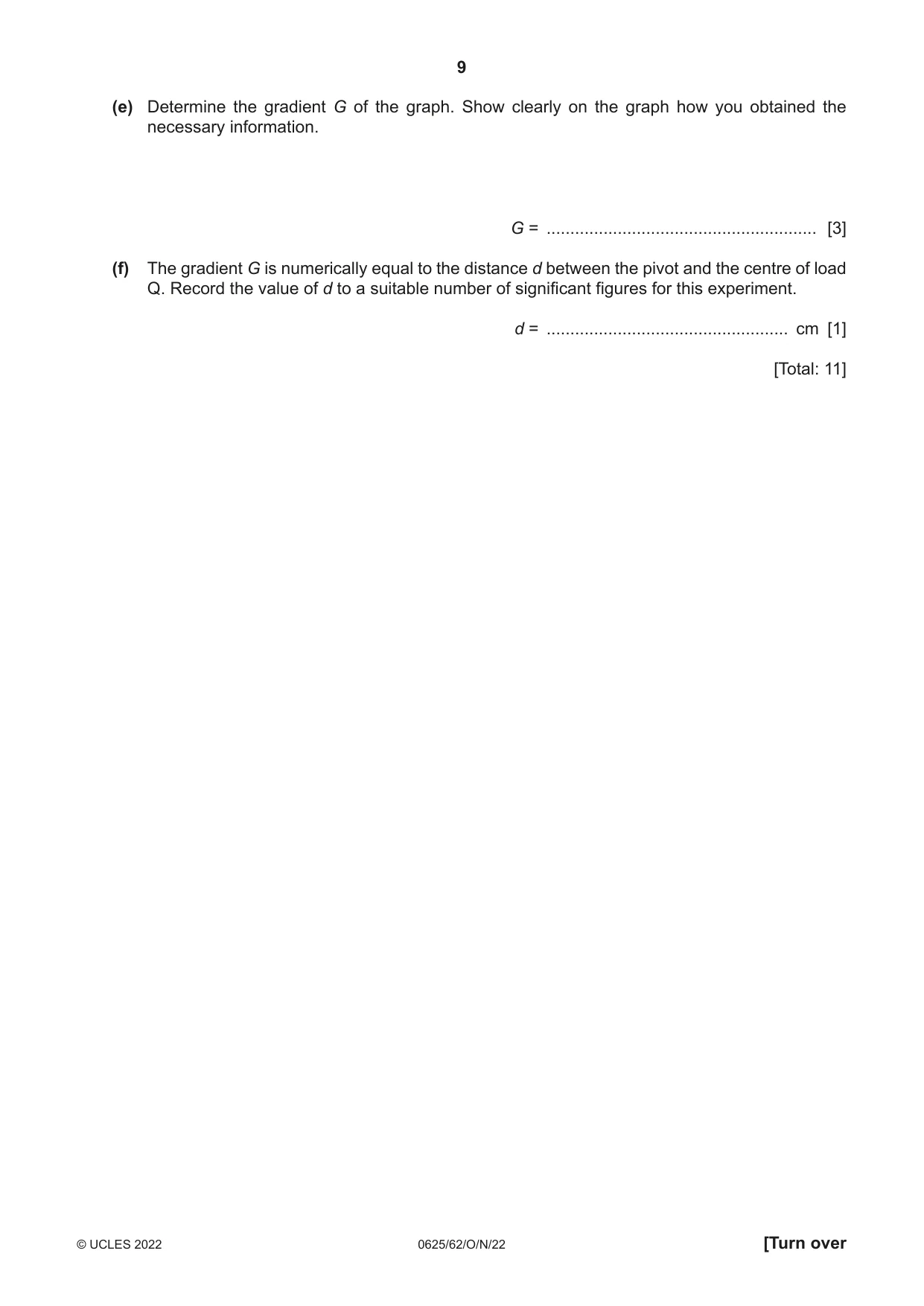 9

(e) Determine the gradient G of the graph. Show clearly on the graph how you obtained the necessary information.

G = ____ [3]

(f) The gradient G is numerically equal to the distance d between the pivot and the centre of load Q. Record the value of d to a suitable number of significant figures for this experiment.

d = ____ cm [1]

[Total: 11]

© UCLES 2022 0625/62/O/N/22 [Turn over